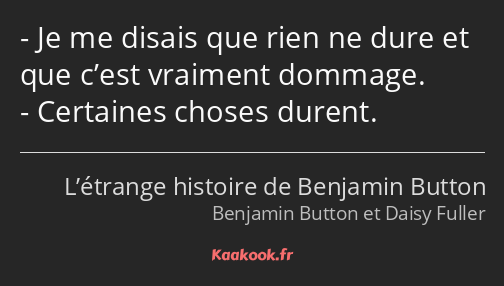 - Je me disais que rien ne dure et que c’est vraiment dommage.
- Certaines choses durent.

L’étrange histoire de Benjamin Button
Benjamin Button et Daisy Fuller

Kaakook.fr